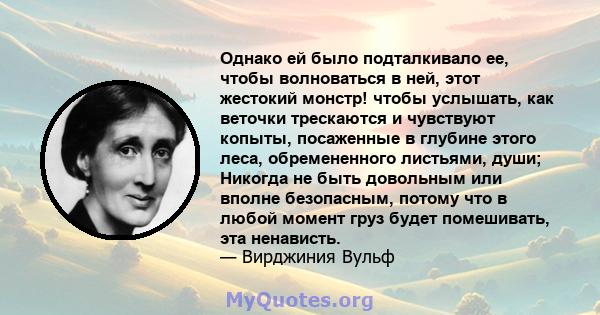 Однако ей было подталкивало ее, чтобы волноваться в ней, этот жестокий монстр! чтобы услышать, как веточки трескаются и чувствуют копыты, посаженные в глубине этого леса, обремененного листьями, души; Никогда не быть довольным или вполне безопасным, потому что в любой момент груз будет помешивать, эта ненависть.
— Вирджиния Вульф

MyQuotes.org